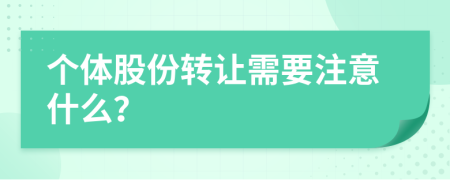 个体股份转让需要注意什么?